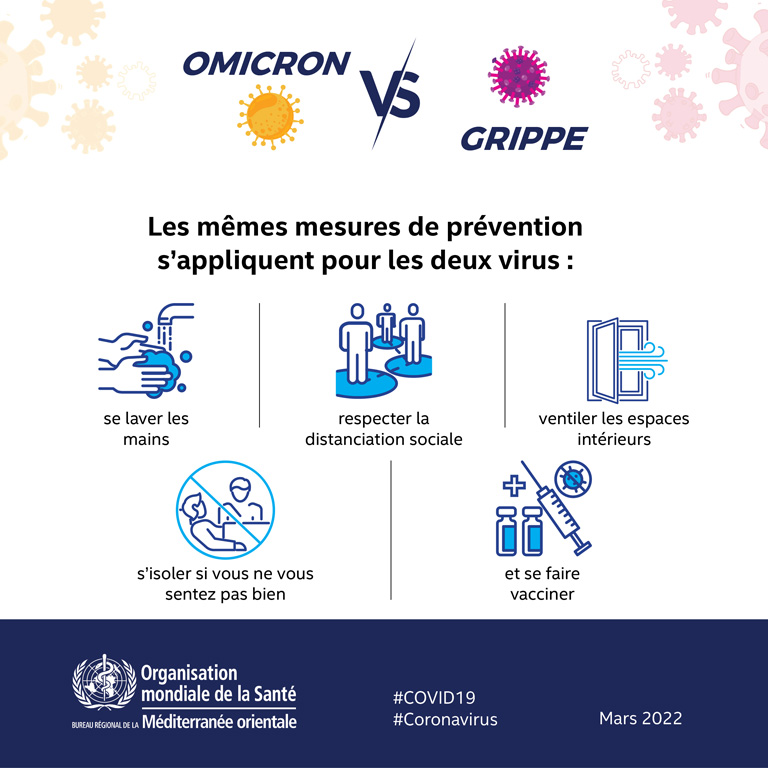 OMICRON VS GRIPPE

Les mêmes mesures de prévention s'appliquent pour les deux virus :

se laver les mains

respecter la distanciation sociale

ventiler les espaces intérieurs

s'isoler si vous ne vous sentez pas bien

et se faire vacciner

Organisation mondiale de la Santé
BUREAU RÉGIONAL DE LA Méditerranée orientale

#COVID19
#Coronavirus

Mars 2022